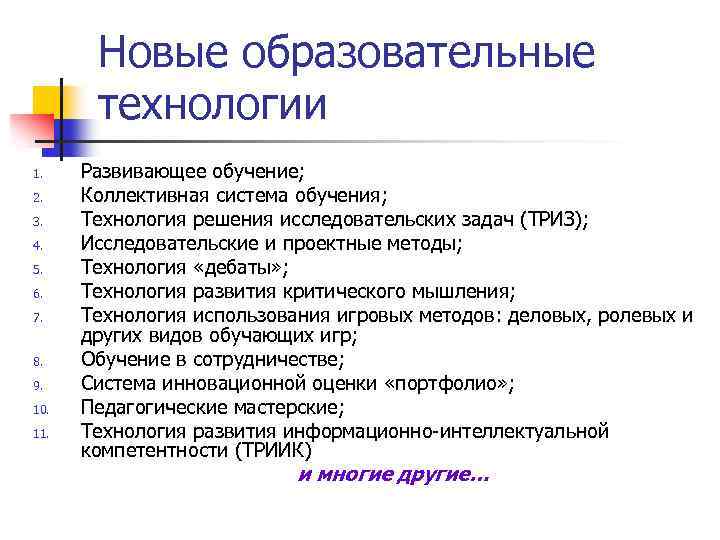 Новые образовательные технологии

1. Развивающее обучение;
2. Коллективная система обучения;
3. Технология решения исследовательских задач (ТРИЗ);
4. Исследовательские и проектные методы;
5. Технология «дебаты»;
6. Технология развития критического мышления;
7. Технология использования игровых методов: деловых, ролевых и других видов обучающих игр;
8. Обучение в сотрудничестве;
9. Система инновационной оценки «портфолио»;
10. Педагогические мастерские;
11. Технология развития информационно-интеллектуальной компетентности (ТРИИК)

и многие другие…